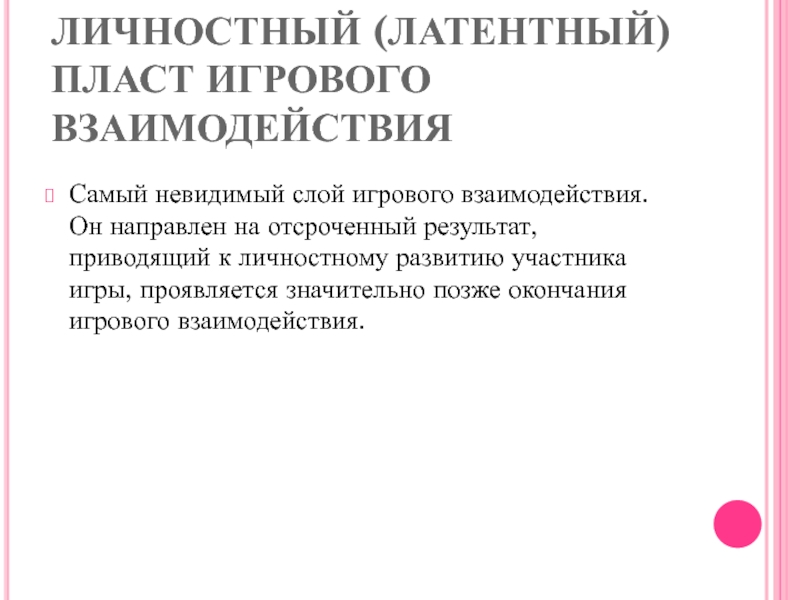 ЛИЧНОСТНЫЙ (ЛАТЕНТНЫЙ) ПЛАСТ ИГРОВОГО ВЗАИМОДЕЙСТВИЯ

Самый невидимый слой игрового взаимодействия. Он направлен на отсроченный результат, приводящий к личностному развитию участника игры, проявляется значительно позже окончания игрового взаимодействия.